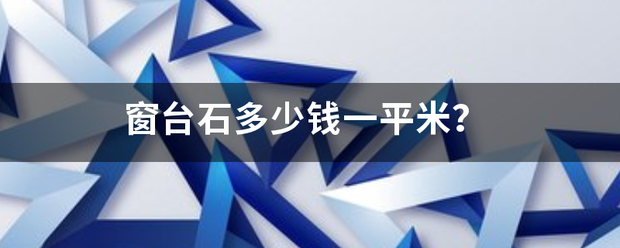 窗台石多少钱一平米?